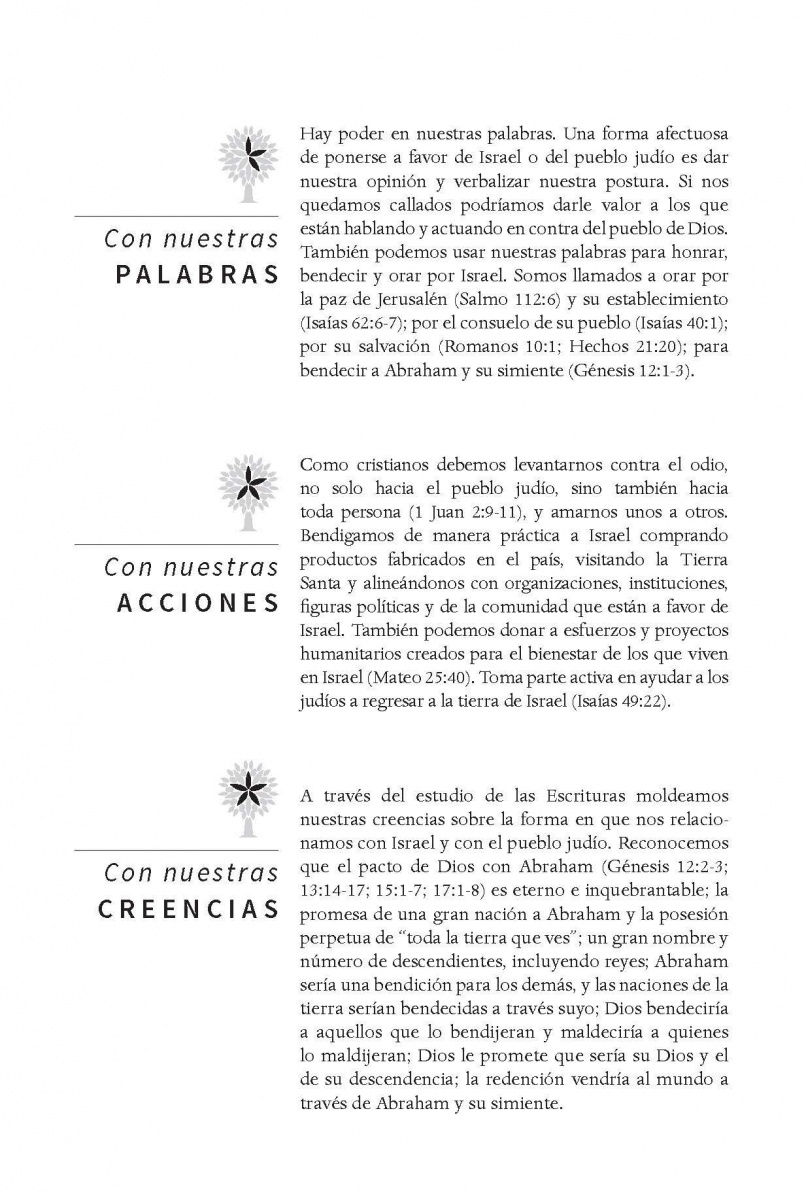 Con nuestras
PALABRAS

Hay poder en nuestras palabras. Una forma afectuosa de ponerse a favor de Israel o del pueblo judío es dar nuestra opinión y verbalizar nuestra postura. Si nos quedamos callados podríamos darle valor a los que están hablando y actuando en contra del pueblo de Dios. También podemos usar nuestras palabras para honrar, bendecir y orar por Israel. Somos llamados a orar por la paz de Jerusalén (Salmo 112:6) y su establecimiento (Isaías 62:6-7); por el consuelo de su pueblo (Isaías 40:1); por su salvación (Romanos 10:1; Hechos 21:20); para bendecir a Abraham y su simiente (Génesis 12:1-3).

Con nuestras
ACCIONES

Como cristianos debemos levantarnos contra el odio, no solo hacia el pueblo judío, sino también hacia toda persona (1 Juan 2:9-11), y amarnos unos a otros. Bendigamos de manera práctica a Israel comprando productos fabricados en el país, visitando la Tierra Santa y alineándonos con organizaciones, instituciones, figuras políticas y de la comunidad que están a favor de Israel. También podemos donar a esfuerzos y proyectos humanitarios creados para el bienestar de los que viven en Israel (Mateo 25:40). Toma parte activa en ayudar a los judíos a regresar a la tierra de Israel (Isaías 49:22).

Con nuestras
CREENCIAS

A través del estudio de las Escrituras moldeamos nuestras creencias sobre la forma en que nos relacionamos con Israel y con el pueblo judío. Reconocemos que el pacto de Dios con Abraham (Génesis 12:2-3; 13:14-17; 15:1-7; 17:1-8) es eterno e inquebrantable; la promesa de una gran nación a Abraham y la posesión perpetua de "toda la tierra que ves"; un gran nombre y número de descendientes, incluyendo reyes; Abraham sería una bendición para los demás, y las naciones de la tierra serían bendecidas a través suyo; Dios bendeciría a aquellos que lo bendijeran y maldeciría a quienes lo maldijeran; Dios le promete que sería su Dios y el de su descendencia; la redención vendría al mundo a través de Abraham y su simiente.